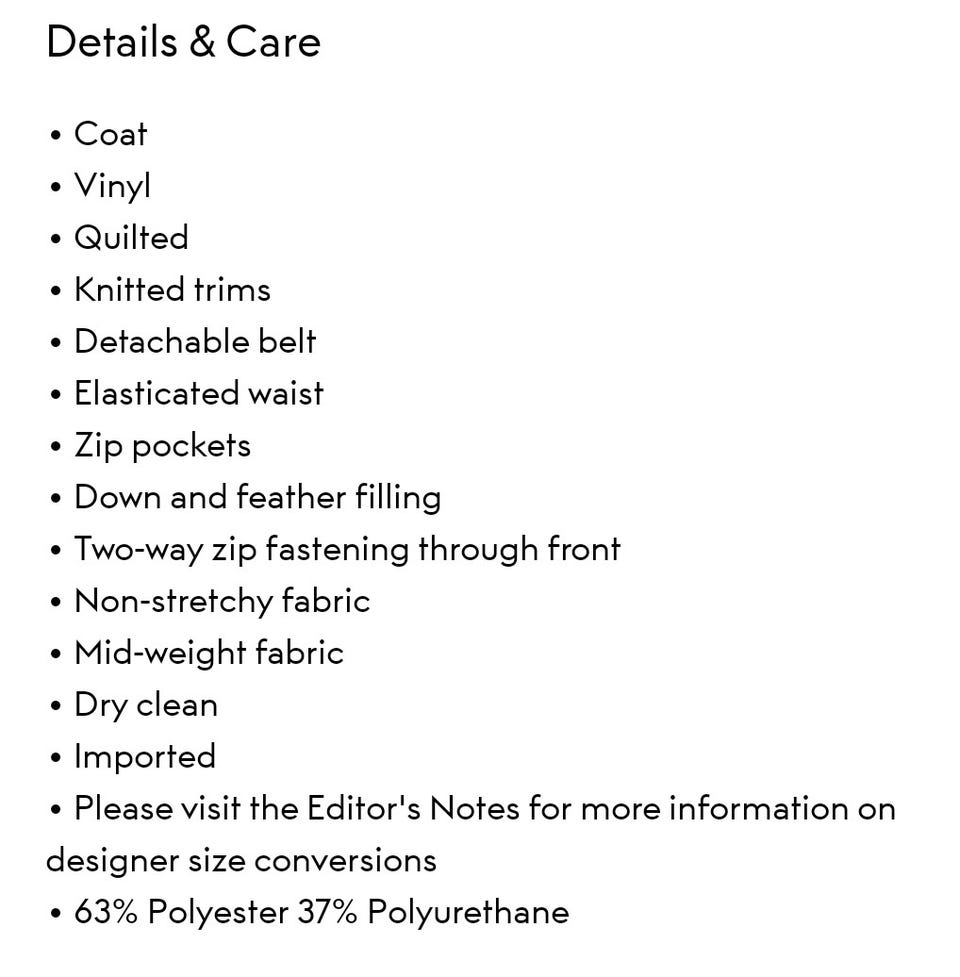 Details & Care

• Coat
• Vinyl
• Quilted
• Knitted trims
• Detachable belt
• Elasticated waist
• Zip pockets
• Down and feather filling
• Two-way zip fastening through front
• Non-stretchy fabric
• Mid-weight fabric
• Dry clean
• Imported
• Please visit the Editor's Notes for more information on designer size conversions
• 63% Polyester 37% Polyurethane